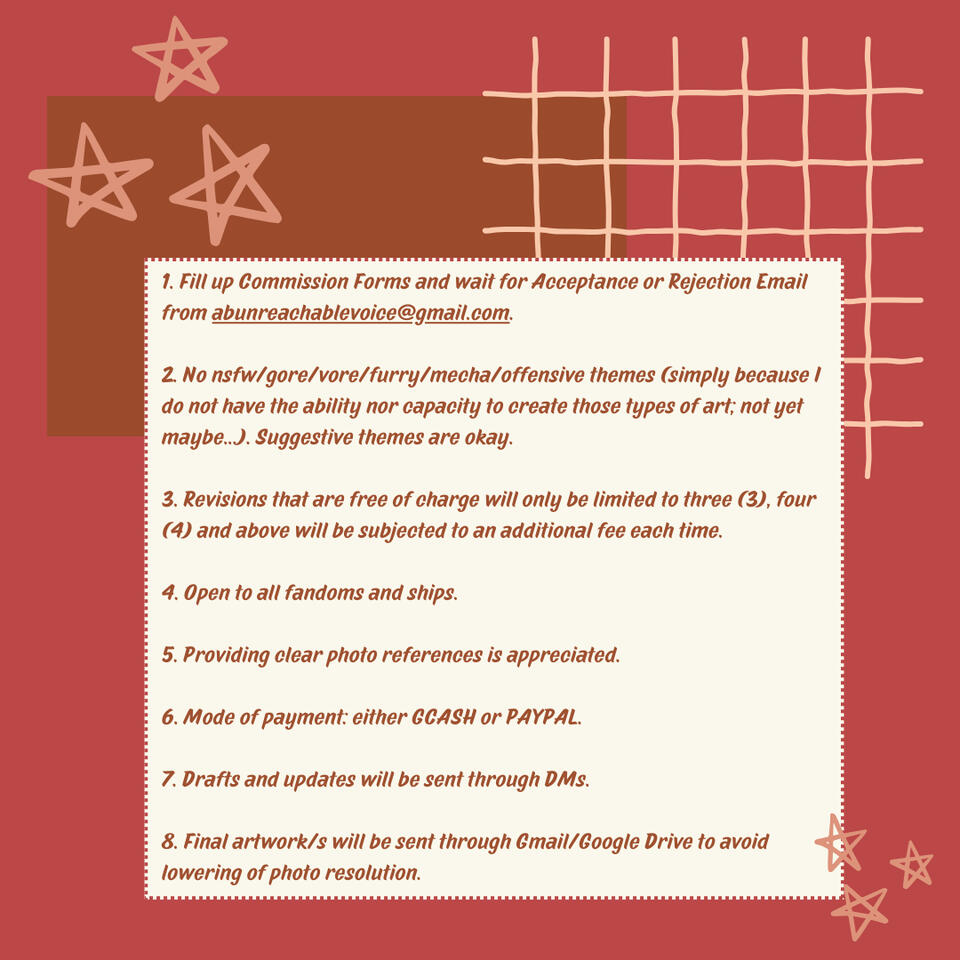 1. Fill up Commission Forms and wait for Acceptance or Rejection Email from abunreachablevoice@gmail.com.

2. No nsfw/gore/vore/furry/mecha/offensive themes (simply because I do not have the ability nor capacity to create those types of art; not yet maybe...). Suggestive themes are okay.

3. Revisions that are free of charge will only be limited to three (3), four (4) and above will be subjected to an additional fee each time.

4. Open to all fandoms and ships.

5. Providing clear photo references is appreciated.

6. Mode of payment: either GCASH or PAYPAL.

7. Drafts and updates will be sent through DMs.

8. Final artwork/s will be sent through Gmail/Google Drive to avoid lowering of photo resolution.